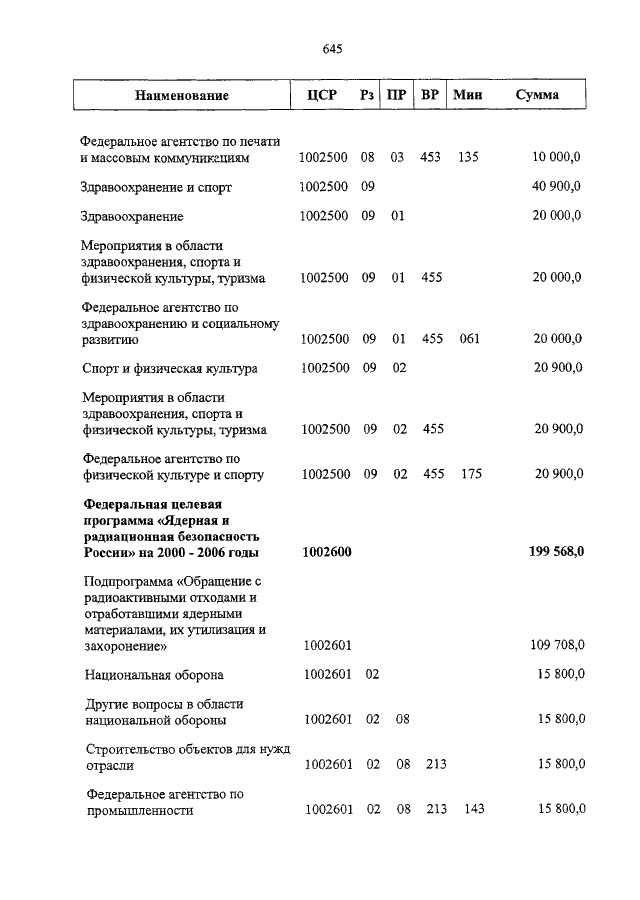 645

| Наименование | ЦСР | Рз | ПР | ВР | Мин | Сумма |
|---|---|---|---|---|---|---|
| Федеральное агентство по печати и массовым коммуникациям | 1002500 | 08 | 03 | 453 | 135 | 10 000,0 |
| Здравоохранение и спорт | 1002500 | 09 | | | | 40 900,0 |
| Здравоохранение | 1002500 | 09 | 01 | | | 20 000,0 |
| Мероприятия в области здравоохранения, спорта и физической культуры, туризма | 1002500 | 09 | 01 | 455 | | 20 000,0 |
| Федеральное агентство по здравоохранению и социальному развитию | 1002500 | 09 | 01 | 455 | 061 | 20 000,0 |
| Спорт и физическая культура | 1002500 | 09 | 02 | | | 20 900,0 |
| Мероприятия в области здравоохранения, спорта и физической культуры, туризма | 1002500 | 09 | 02 | 455 | | 20 900,0 |
| Федеральное агентство по физической культуре и спорту | 1002500 | 09 | 02 | 455 | 175 | 20 900,0 |
| **Федеральная целевая программа «Ядерная и радиационная безопасность России» на 2000 - 2006 годы** | **1002600** | | | | | **199 568,0** |
| Подпрограмма «Обращение с радиоактивными отходами и отработавшими ядерными материалами, их утилизация и захоронение» | 1002601 | | | | | 109 708,0 |
| Национальная оборона | 1002601 | 02 | | | | 15 800,0 |
| Другие вопросы в области национальной обороны | 1002601 | 02 | 08 | | | 15 800,0 |
| Строительство объектов для нужд отрасли | 1002601 | 02 | 08 | 213 | | 15 800,0 |
| Федеральное агентство по промышленности | 1002601 | 02 | 08 | 213 | 143 | 15 800,0 |